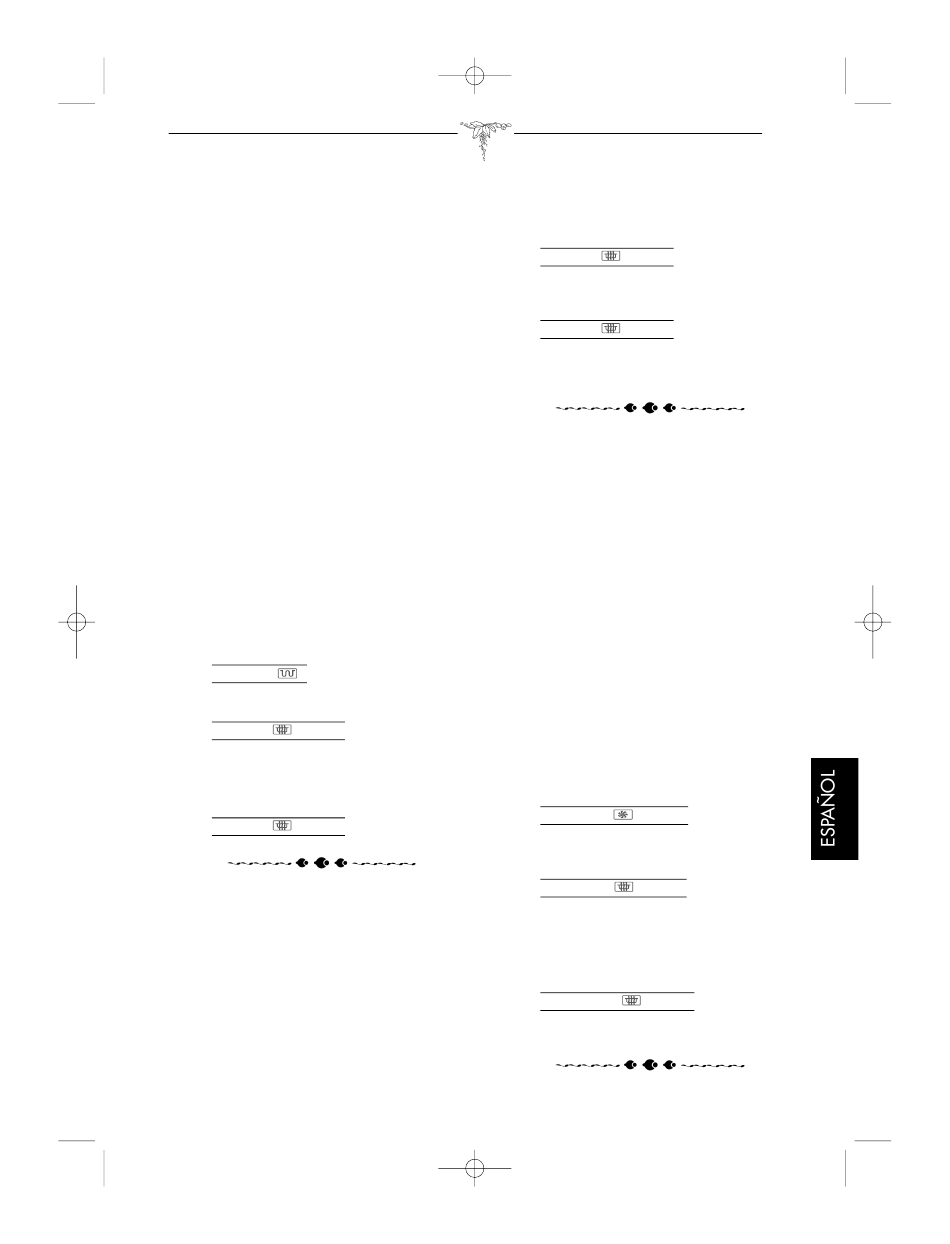 ESPAÑOL